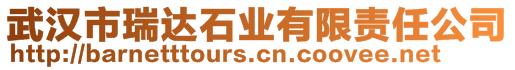 武汉市瑞达石业有限责任公司
http://barnetttours.cn.coovee.net